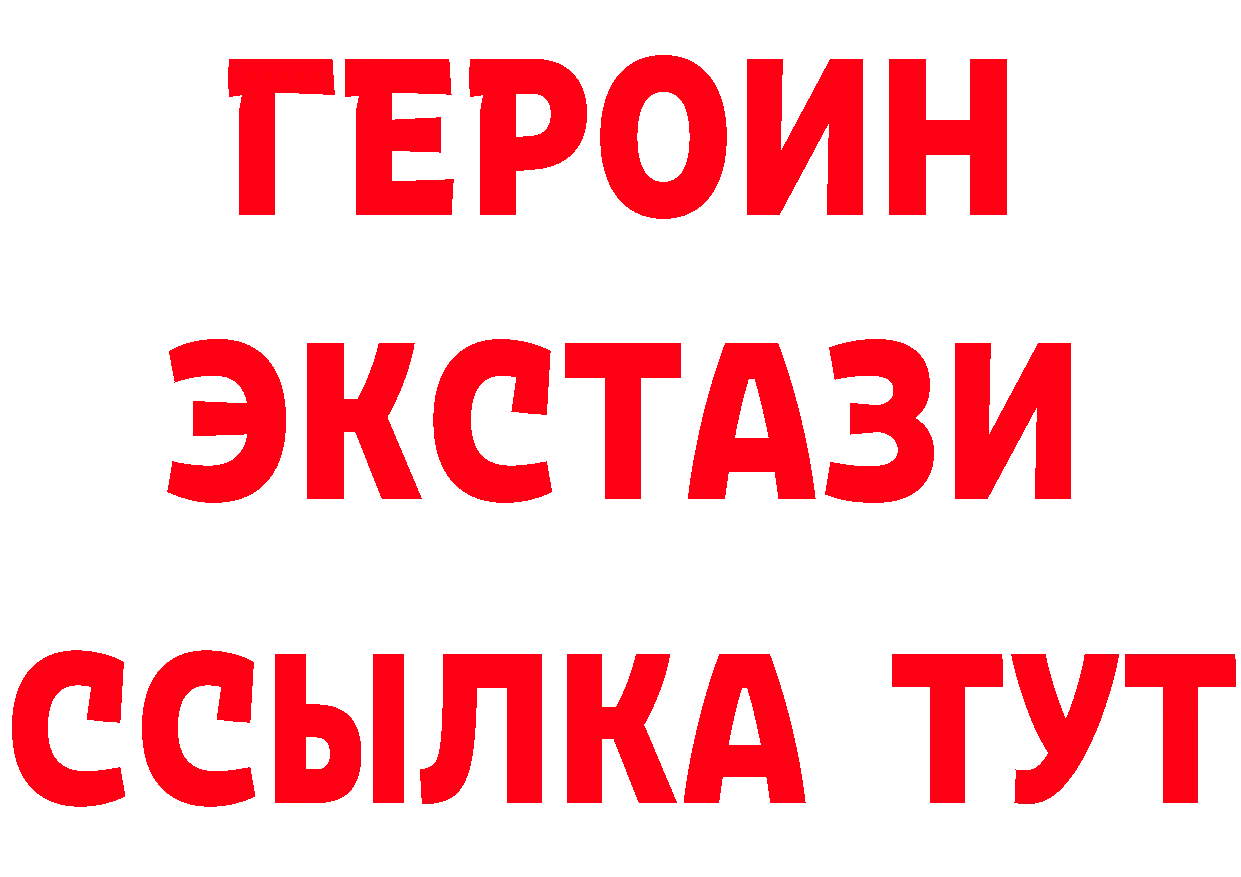 ГЕРОИН ЭКСТАЗИ ССЫЛКА ТУТ